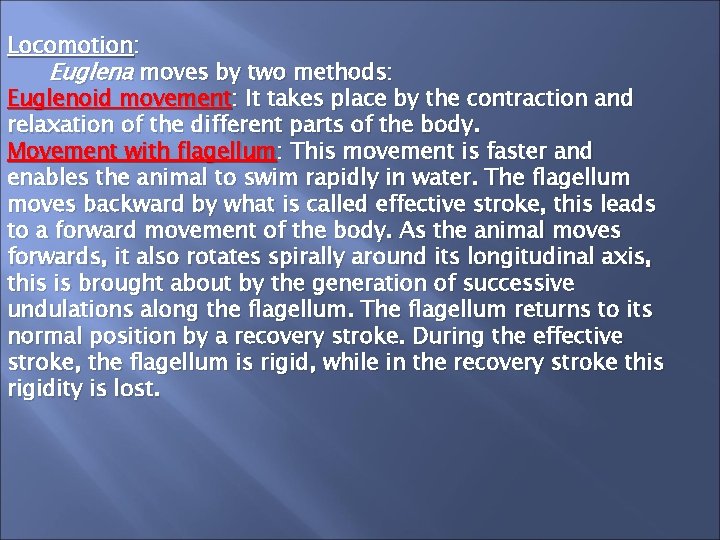 Locomotion:
Euglena moves by two methods:
Euglenoid movement: It takes place by the contraction and relaxation of the different parts of the body.
Movement with flagellum: This movement is faster and enables the animal to swim rapidly in water. The flagellum moves backward by what is called effective stroke, this leads to a forward movement of the body. As the animal moves forwards, it also rotates spirally around its longitudinal axis, this is brought about by the generation of successive undulations along the flagellum. The flagellum returns to its normal position by a recovery stroke. During the effective stroke, the flagellum is rigid, while in the recovery stroke this rigidity is lost.